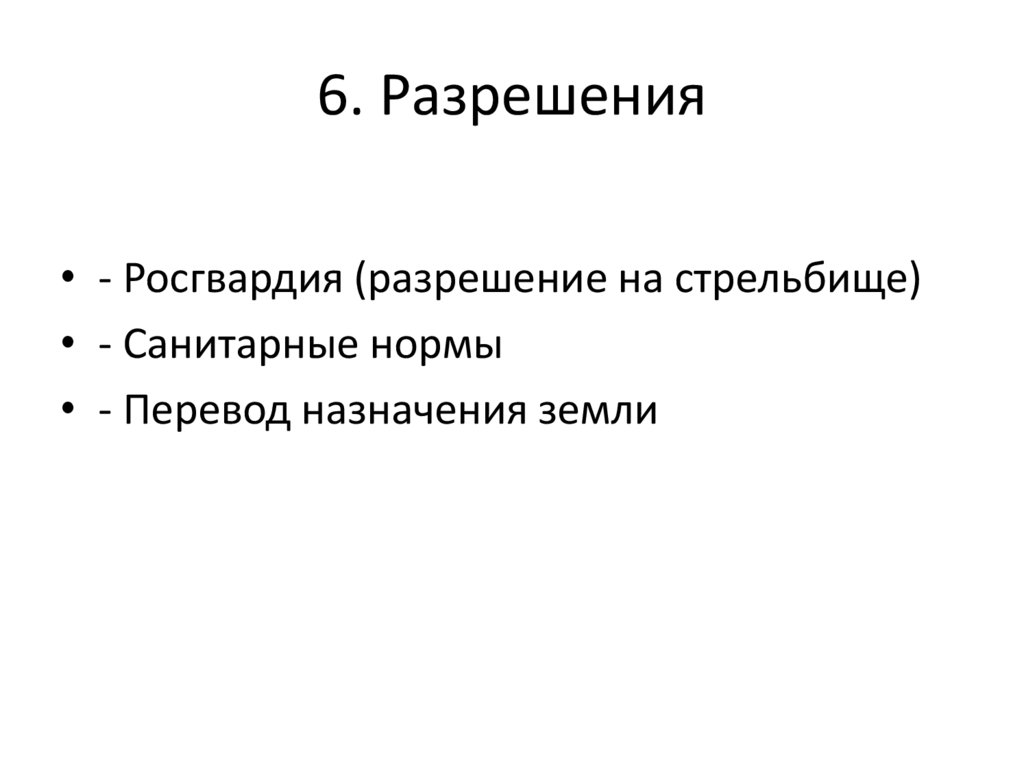 6. Разрешения

• - Росгвардия (разрешение на стрельбище)
• - Санитарные нормы
• - Перевод назначения земли